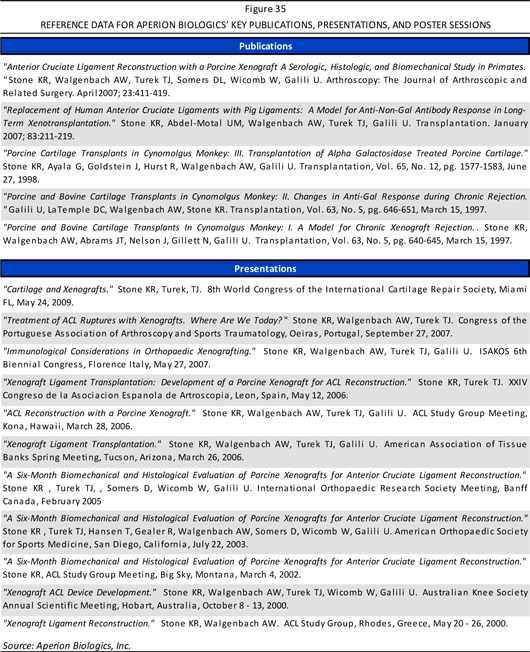 Figure 35
REFERENCE DATA FOR APERION BIOLOGICS' KEY PUBLICATIONS, PRESENTATIONS, AND POSTER SESSIONS

Publications

"Anterior Cruciate Ligament Reconstruction with a Porcine Xenograft A Serologic, Histologic, and Biomechanical Study in Primates. "Stone KR, Walgenbach AW, Turek TJ, Somers DL, Wicomb W, Galili U. Arthroscopy: The Journal of Arthroscopic and Related Surgery. April2007; 23:411-419.

"Replacement of Human Anterior Cruciate Ligaments with Pig Ligaments: A Model for Anti-Non-Gal Antibody Response in Long-Term Xenotransplantation." Stone KR, Abdel-Motal UM, Walgenbach AW, Turek TJ, Galili U. Transplantation. January 2007; 83:211-219.

"Porcine Cartilage Transplants in Cynomolgus Monkey: III. Transplantation of Alpha Galactosidase Treated Porcine Cartilage." Stone KR, Ayala G, Goldstein J, Hurst R, Walgenbach AW, Galili U. Transplantation, Vol. 65, No. 12, pg. 1577-1583, June 27, 1998.

"Porcine and Bovine Cartilage Transplants in Cynomolgus Monkey: II. Changes in Anti-Gal Response during Chronic Rejection. "Galili U, LaTemple DC, Walgenbach AW, Stone KR. Transplantation, Vol. 63, No. 5, pg. 646-651, March 15, 1997.

"Porcine and Bovine Cartilage Transplants In Cynomolgus Monkey: I. A Model for Chronic Xenograft Rejection.. Stone KR, Walgenbach AW, Abrams JT, Nelson J, Gillett N, Galili U. Transplantation, Vol. 63, No. 5, pg. 640-645, March 15, 1997.

Presentations

"Cartilage and Xenografts." Stone KR, Turek, TJ. 8th World Congress of the International Cartilage Repair Society, Miami FL, May 24, 2009.

"Treatment of ACL Ruptures with Xenografts. Where Are We Today?" Stone KR, Walgenbach AW, Turek TJ. Congress of the Portuguese Association of Arthroscopy and Sports Traumatology, Oeiras, Portugal, September 27, 2007.

"Immunological Considerations in Orthopaedic Xenografting." Stone KR, Walgenbach AW, Turek TJ, Galili U. ISAKOS 6th Biennial Congress, Florence Italy, May 27, 2007.

"Xenograft Ligament Transplantation: Development of a Porcine Xenograft for ACL Reconstruction." Stone KR, Turek TJ. XXIV Congreso de la Asociacion Espanola de Artroscopia, Leon, Spain, May 12, 2006.

"ACL Reconstruction with a Porcine Xenograft." Stone KR, Walgenbach AW, Turek TJ, Galili U. ACL Study Group Meeting, Kona, Hawaii, March 28, 2006.

"Xenograft Ligament Transplantation." Stone KR, Walgenbach AW, Turek TJ, Galili U. American Association of Tissue Banks Spring Meeting, Tucson, Arizona, March 26, 2006.

"A Six-Month Biomechanical and Histological Evaluation of Porcine Xenografts for Anterior Cruciate Ligament Reconstruction." Stone KR , Turek TJ, , Somers D, Wicomb W, Galili U. International Orthopaedic Research Society Meeting, Banff Canada, February 2005

"A Six-Month Biomechanical and Histological Evaluation of Porcine Xenografts for Anterior Cruciate Ligament Reconstruction." Stone KR , Turek TJ, Hansen T, Gealer R, Walgenbach AW, Somers D, Wicomb W, Galili U. American Orthopaedic Society for Sports Medicine, San Diego, California, July 22, 2003.

"A Six-Month Biomechanical and Histological Evaluation of Porcine Xenografts for Anterior Cruciate Ligament Reconstruction." Stone KR, ACL Study Group Meeting, Big Sky, Montana, March 4, 2002.

"Xenograft ACL Device Development." Stone KR, Walgenbach AW, Turek TJ, Wicomb W, Galili U. Australian Knee Society Annual Scientific Meeting, Hobart, Australia, October 8 - 13, 2000.

"Xenograft Ligament Reconstruction." Stone KR, Walgenbach AW. ACL Study Group, Rhodes, Greece, May 20 - 26, 2000.

Source: Aperion Biologics, Inc.